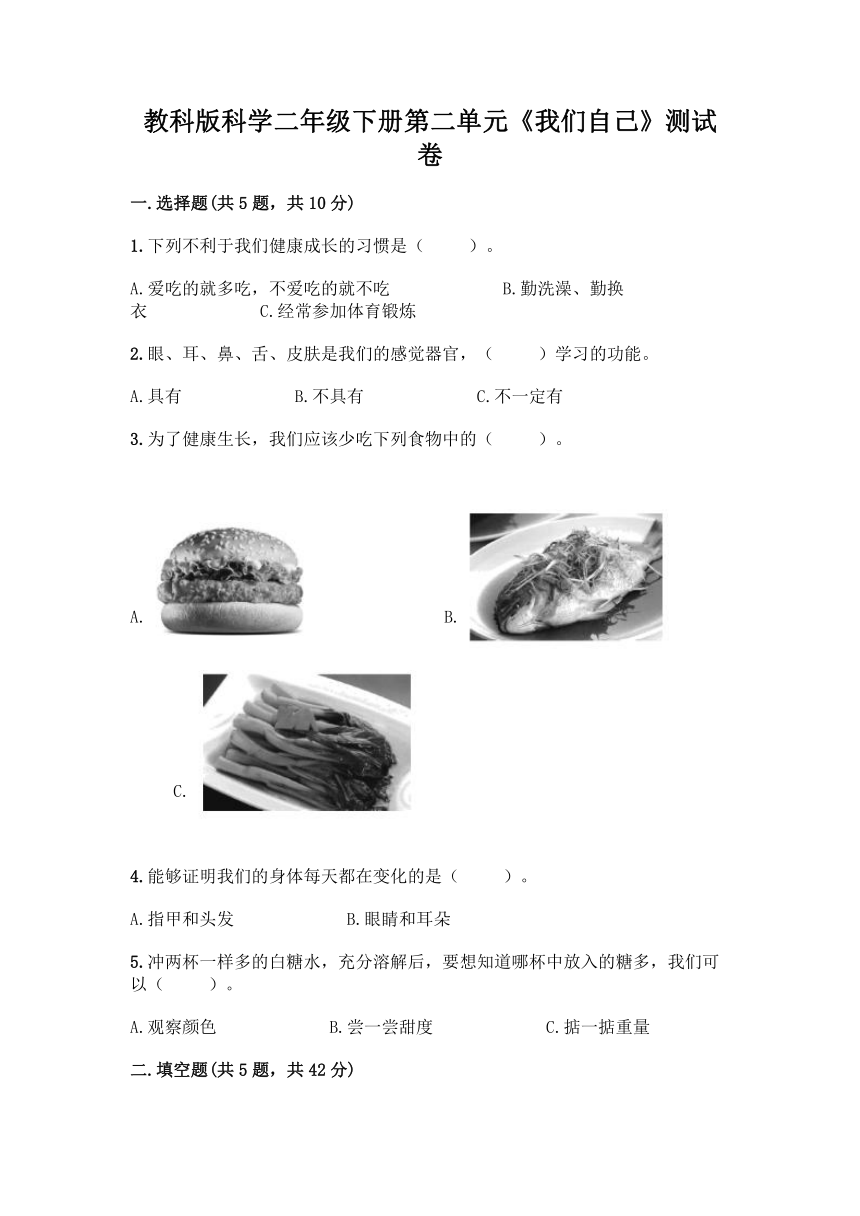 教科版科学二年级下册第二单元《我们自己》测试卷

一.选择题(共5题，共10分)

1.下列不利于我们健康成长的习惯是（　　）。

A.爱吃的就多吃，不爱吃的就不吃　　　　B.勤洗澡、勤换衣　　C.经常参加体育锻炼

2.眼、耳、鼻、舌、皮肤是我们的感觉器官，（　　）学习的功能。

A.具有　　　　B.不具有　　　　C.不一定有

3.为了健康生长，我们应该少吃下列食物中的（　　）。

A.

B.

C.

4.能够证明我们的身体每天都在变化的是（　　）。

A.指甲和头发　　　　B.眼睛和耳朵

5.冲两杯一样多的白糖水，充分溶解后，要想知道哪杯中放入的糖多，我们可以（　　）。

A.观察颜色　　　　B.尝一尝甜度　　　　C.掂一掂重量

二.填空题(共5题，共42分)